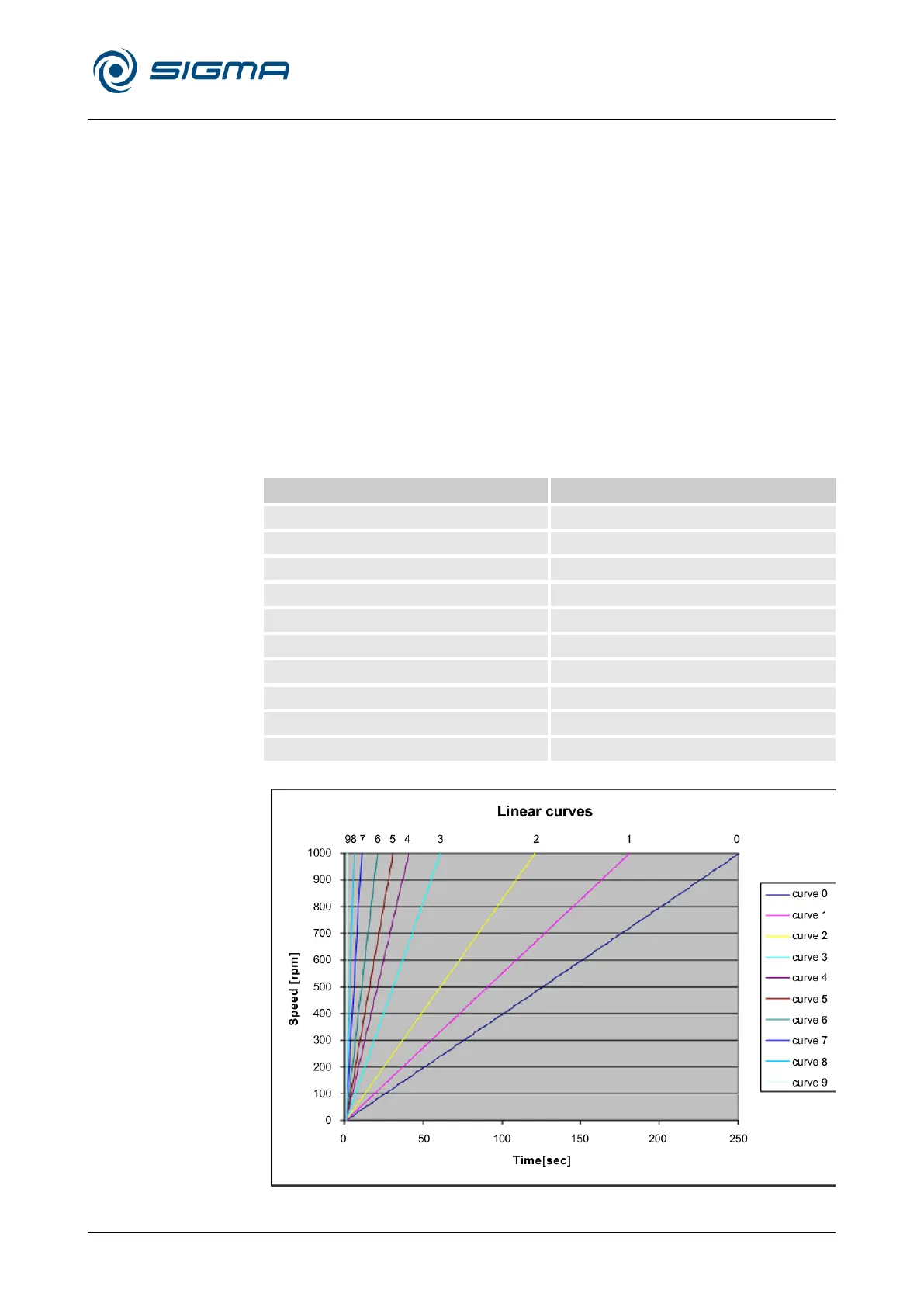 SIGMA

Linear curves

98 7 6 5 4 3 2 1 0

1000
900
800
700
600
500
400
300
200
100
0

Speed [rpm]

0 50 100 150 200 250

Time[sec]

curve 0
curve 1
curve 2
curve 3
curve 4
curve 5
curve 6
curve 7
curve 8
curve 9